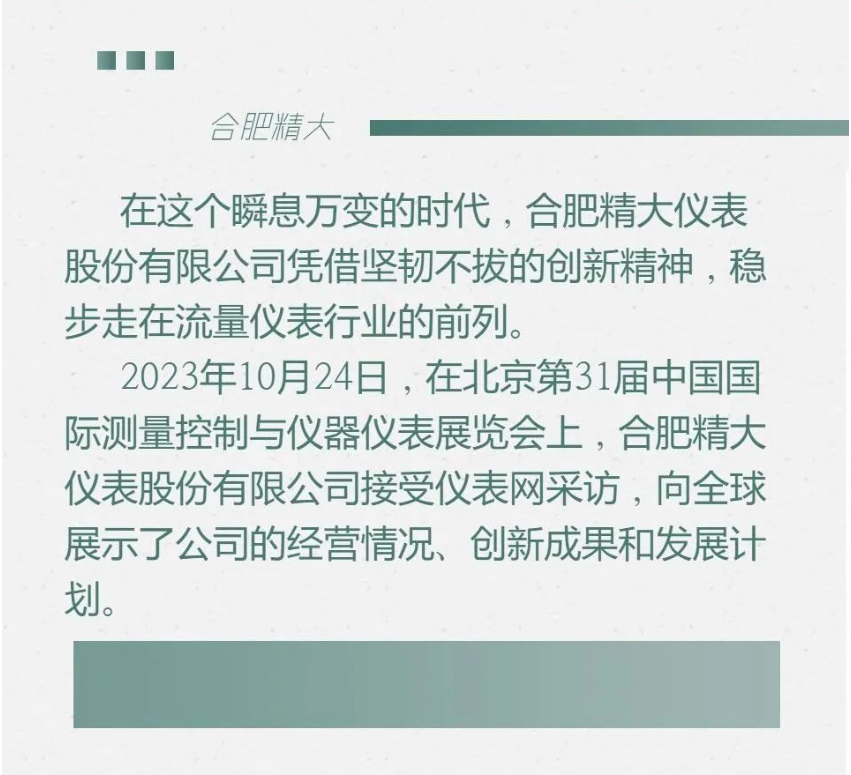 合肥精大

在这个瞬息万变的时代，合肥精大仪表股份有限公司凭借坚韧不拔的创新精神，稳步走在流量仪表行业的前列。

2023年10月24日，在北京第31届中国国际测量控制与仪器仪表展览会上，合肥精大仪表股份有限公司接受仪表网采访，向全球展示了公司的经营情况、创新成果和发展计划。